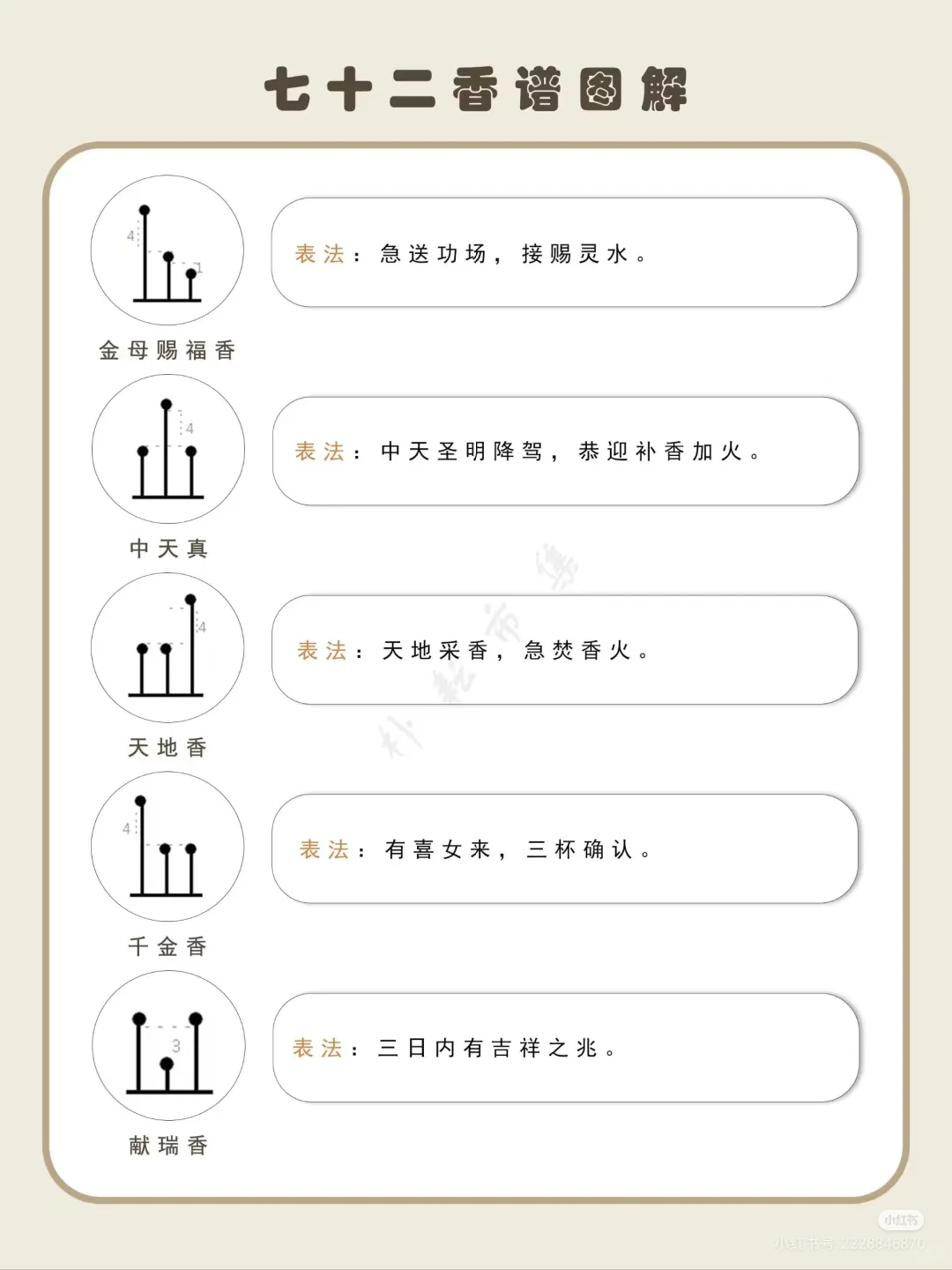 七十二香谱图解

4
1
金母赐福香
表法：急送功场，接赐灵水。

4
中天真
表法：中天圣明降驾，恭迎补香加火。

4
天地香
表法：天地采香，急焚香火。

4
千金香
表法：有喜女来，三杯确认。

3
献瑞香
表法：三日内有吉祥之兆。

小红书
小红书号：2228846870